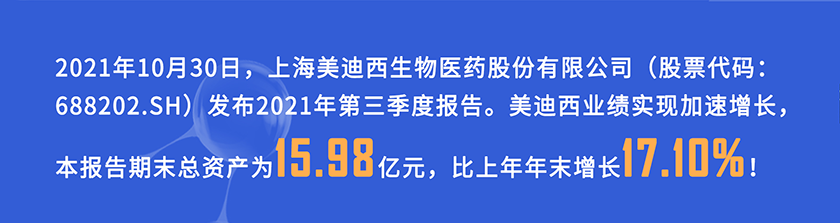 2021年10月30日，上海美迪西生物医药股份有限公司（股票代码：688202.SH）发布2021年第三季度报告。美迪西业绩实现加速增长，本报告期末总资产为15.98亿元，比上年年末增长17.10%！